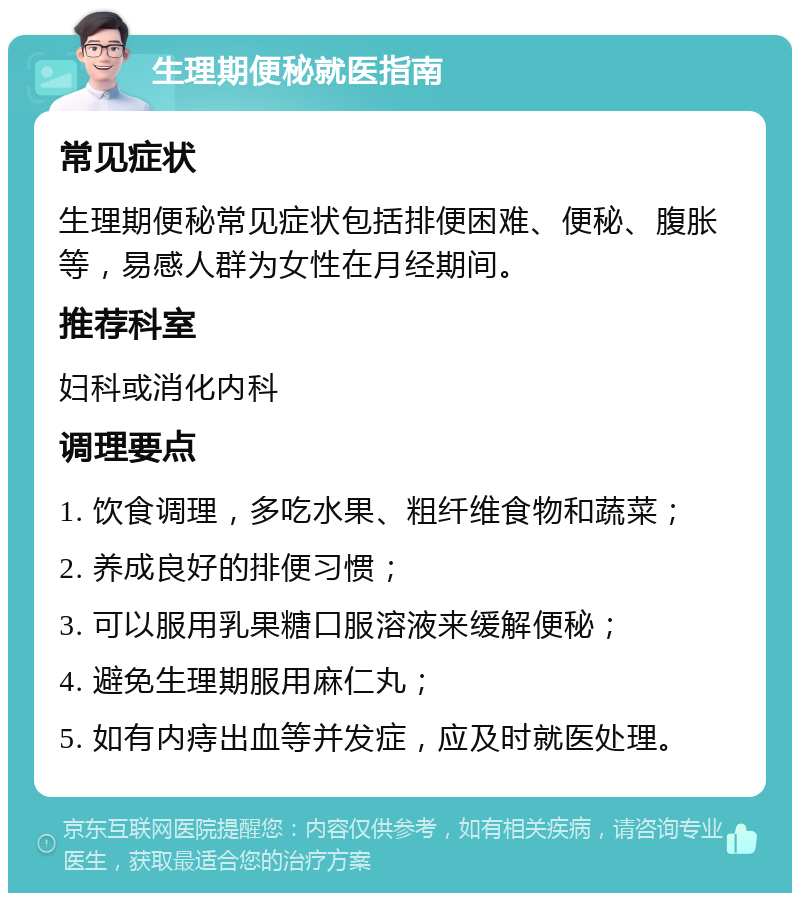 生理期便秘就医指南

常见症状

生理期便秘常见症状包括排便困难、便秘、腹胀等，易感人群为女性在月经期间。

推荐科室

妇科或消化内科

调理要点

1. 饮食调理，多吃水果、粗纤维食物和蔬菜；

2. 养成良好的排便习惯；

3. 可以服用乳果糖口服溶液来缓解便秘；

4. 避免生理期服用麻仁丸；

5. 如有内痔出血等并发症，应及时就医处理。

京东互联网医院提醒您：内容仅供参考，如有相关疾病，请咨询专业医生，获取最适合您的治疗方案